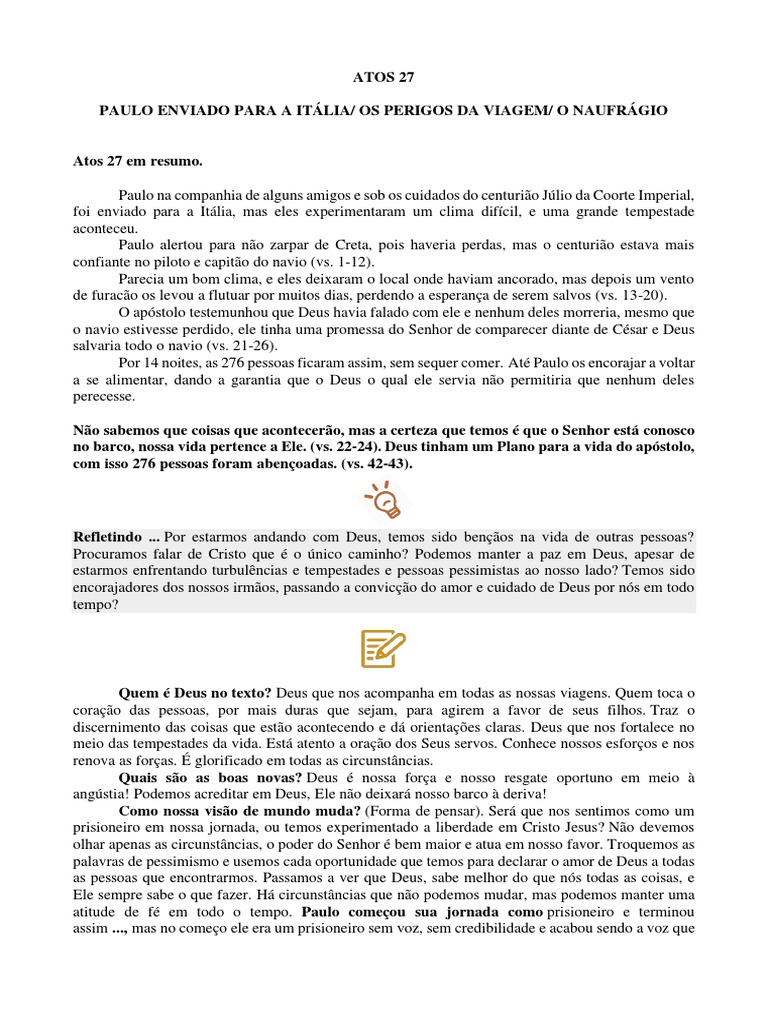 ATOS 27

PAULO ENVIADO PARA A ITÁLIA/ OS PERIGOS DA VIAGEM/ O NAUFRÁGIO

Atos 27 em resumo.

Paulo na companhia de alguns amigos e sob os cuidados do centurião Júlio da Coorte Imperial, foi enviado para a Itália, mas eles experimentaram um clima difícil, e uma grande tempestade aconteceu.

Paulo alertou para não zarpar de Creta, pois haveria perdas, mas o centurião estava mais confiante no piloto e capitão do navio (vs. 1-12).

Parecia um bom clima, e eles deixaram o local onde haviam ancorado, mas depois um vento de furacão os levou a flutuar por muitos dias, perdendo a esperança de serem salvos (vs. 13-20).

O apóstolo testemunhou que Deus havia falado com ele e nenhum deles morreria, mesmo que o navio estivesse perdido, ele tinha uma promessa do Senhor de comparecer diante de César e Deus salvaria todo o navio (vs. 21-26).

Por 14 noites, as 276 pessoas ficaram assim, sem sequer comer. Até Paulo os encorajar a voltar a se alimentar, dando a garantia que o Deus o qual ele servia não permitiria que nenhum deles perecesse.

Não sabemos que coisas que acontecerão, mas a certeza que temos é que o Senhor está conosco no barco, nossa vida pertence a Ele. (vs. 22-24). Deus tinham um Plano para a vida do apóstolo, com isso 276 pessoas foram abençoadas. (vs. 42-43).

Refletindo ... Por estarmos andando com Deus, temos sido bençãos na vida de outras pessoas? Procuramos falar de Cristo que é o único caminho? Podemos manter a paz em Deus, apesar de estarmos enfrentando turbulências e tempestades e pessoas pessimistas ao nosso lado? Temos sido encorajadores dos nossos irmãos, passando a convicção do amor e cuidado de Deus por nós em todo tempo?

Quem é Deus no texto? Deus que nos acompanha em todas as nossas viagens. Quem toca o coração das pessoas, por mais duras que sejam, para agirem a favor de seus filhos. Traz o discernimento das coisas que estão acontecendo e dá orientações claras. Deus que nos fortalece no meio das tempestades da vida. Está atento a oração dos Seus servos. Conhece nossos esforços e nos renova as forças. É glorificado em todas as circunstâncias.

Quais são as boas novas? Deus é nossa força e nosso resgate oportuno em meio à angústia! Podemos acreditar em Deus, Ele não deixará nosso barco à deriva!

Como nossa visão de mundo muda? (Forma de pensar). Será que nos sentimos como um prisioneiro em nossa jornada, ou temos experimentado a liberdade em Cristo Jesus? Não devemos olhar apenas as circunstâncias, o poder do Senhor é bem maior e atua em nosso favor. Troquemos as palavras de pessimismo e usemos cada oportunidade que temos para declarar o amor de Deus a todas as pessoas que encontrarmos. Passamos a ver que Deus, sabe melhor do que nós todas as coisas, e Ele sempre sabe o que fazer. Há circunstâncias que não podemos mudar, mas podemos manter uma atitude de fé em todo o tempo. Paulo começou sua jornada como prisioneiro e terminou assim ..., mas no começo ele era um prisioneiro sem voz, sem credibilidade e acabou sendo a voz que